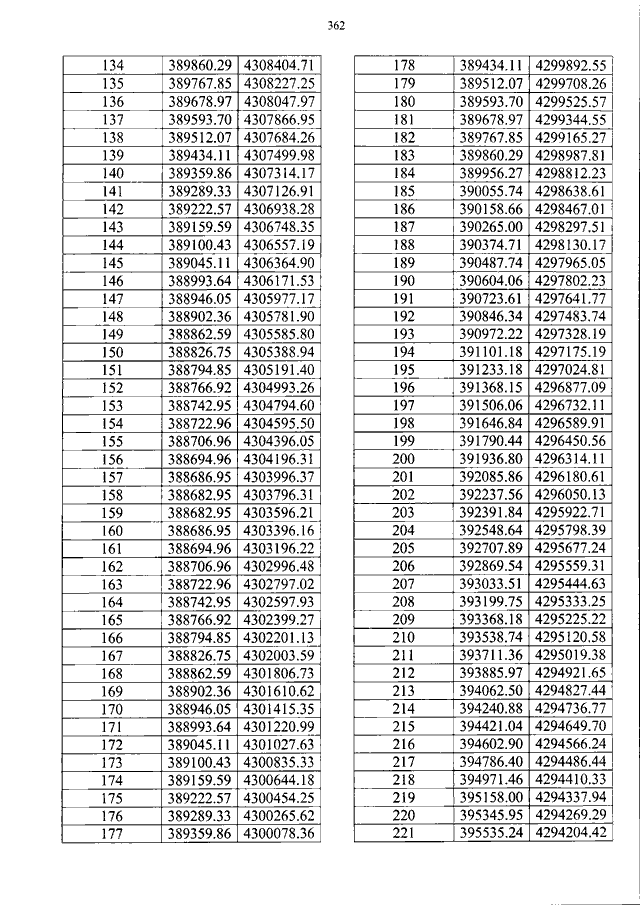 362

| 134 | 389860.29 | 4308404.71 |
|---|---|---|
| 135 | 389767.85 | 4308227.25 |
| 136 | 389678.97 | 4308047.97 |
| 137 | 389593.70 | 4307866.95 |
| 138 | 389512.07 | 4307684.26 |
| 139 | 389434.11 | 4307499.98 |
| 140 | 389359.86 | 4307314.17 |
| 141 | 389289.33 | 4307126.91 |
| 142 | 389222.57 | 4306938.28 |
| 143 | 389159.59 | 4306748.35 |
| 144 | 389100.43 | 4306557.19 |
| 145 | 389045.11 | 4306364.90 |
| 146 | 388993.64 | 4306171.53 |
| 147 | 388946.05 | 4305977.17 |
| 148 | 388902.36 | 4305781.90 |
| 149 | 388862.59 | 4305585.80 |
| 150 | 388826.75 | 4305388.94 |
| 151 | 388794.85 | 4305191.40 |
| 152 | 388766.92 | 4304993.26 |
| 153 | 388742.95 | 4304794.60 |
| 154 | 388722.96 | 4304595.50 |
| 155 | 388706.96 | 4304396.05 |
| 156 | 388694.96 | 4304196.31 |
| 157 | 388686.95 | 4303996.37 |
| 158 | 388682.95 | 4303796.31 |
| 159 | 388682.95 | 4303596.21 |
| 160 | 388686.95 | 4303396.16 |
| 161 | 388694.96 | 4303196.22 |
| 162 | 388706.96 | 4302996.48 |
| 163 | 388722.96 | 4302797.02 |
| 164 | 388742.95 | 4302597.93 |
| 165 | 388766.92 | 4302399.27 |
| 166 | 388794.85 | 4302201.13 |
| 167 | 388826.75 | 4302003.59 |
| 168 | 388862.59 | 4301806.73 |
| 169 | 388902.36 | 4301610.62 |
| 170 | 388946.05 | 4301415.35 |
| 171 | 388993.64 | 4301220.99 |
| 172 | 389045.11 | 4301027.63 |
| 173 | 389100.43 | 4300835.33 |
| 174 | 389159.59 | 4300644.18 |
| 175 | 389222.57 | 4300454.25 |
| 176 | 389289.33 | 4300265.62 |
| 177 | 389359.86 | 4300078.36 |

| 178 | 389434.11 | 4299892.55 |
|---|---|---|
| 179 | 389512.07 | 4299708.26 |
| 180 | 389593.70 | 4299525.57 |
| 181 | 389678.97 | 4299344.55 |
| 182 | 389767.85 | 4299165.27 |
| 183 | 389860.29 | 4298987.81 |
| 184 | 389956.27 | 4298812.23 |
| 185 | 390055.74 | 4298638.61 |
| 186 | 390158.66 | 4298467.01 |
| 187 | 390265.00 | 4298297.51 |
| 188 | 390374.71 | 4298130.17 |
| 189 | 390487.74 | 4297965.05 |
| 190 | 390604.06 | 4297802.23 |
| 191 | 390723.61 | 4297641.77 |
| 192 | 390846.34 | 4297483.74 |
| 193 | 390972.22 | 4297328.19 |
| 194 | 391101.18 | 4297175.19 |
| 195 | 391233.18 | 4297024.81 |
| 196 | 391368.15 | 4296877.09 |
| 197 | 391506.06 | 4296732.11 |
| 198 | 391646.84 | 4296589.91 |
| 199 | 391790.44 | 4296450.56 |
| 200 | 391936.80 | 4296314.11 |
| 201 | 392085.86 | 4296180.61 |
| 202 | 392237.56 | 4296050.13 |
| 203 | 392391.84 | 4295922.71 |
| 204 | 392548.64 | 4295798.39 |
| 205 | 392707.89 | 4295677.24 |
| 206 | 392869.54 | 4295559.31 |
| 207 | 393033.51 | 4295444.63 |
| 208 | 393199.75 | 4295333.25 |
| 209 | 393368.18 | 4295225.22 |
| 210 | 393538.74 | 4295120.58 |
| 211 | 393711.36 | 4295019.38 |
| 212 | 393885.97 | 4294921.65 |
| 213 | 394062.50 | 4294827.44 |
| 214 | 394240.88 | 4294736.77 |
| 215 | 394421.04 | 4294649.70 |
| 216 | 394602.90 | 4294566.24 |
| 217 | 394786.40 | 4294486.44 |
| 218 | 394971.46 | 4294410.33 |
| 219 | 395158.00 | 4294337.94 |
| 220 | 395345.95 | 4294269.29 |
| 221 | 395535.24 | 4294204.42 |